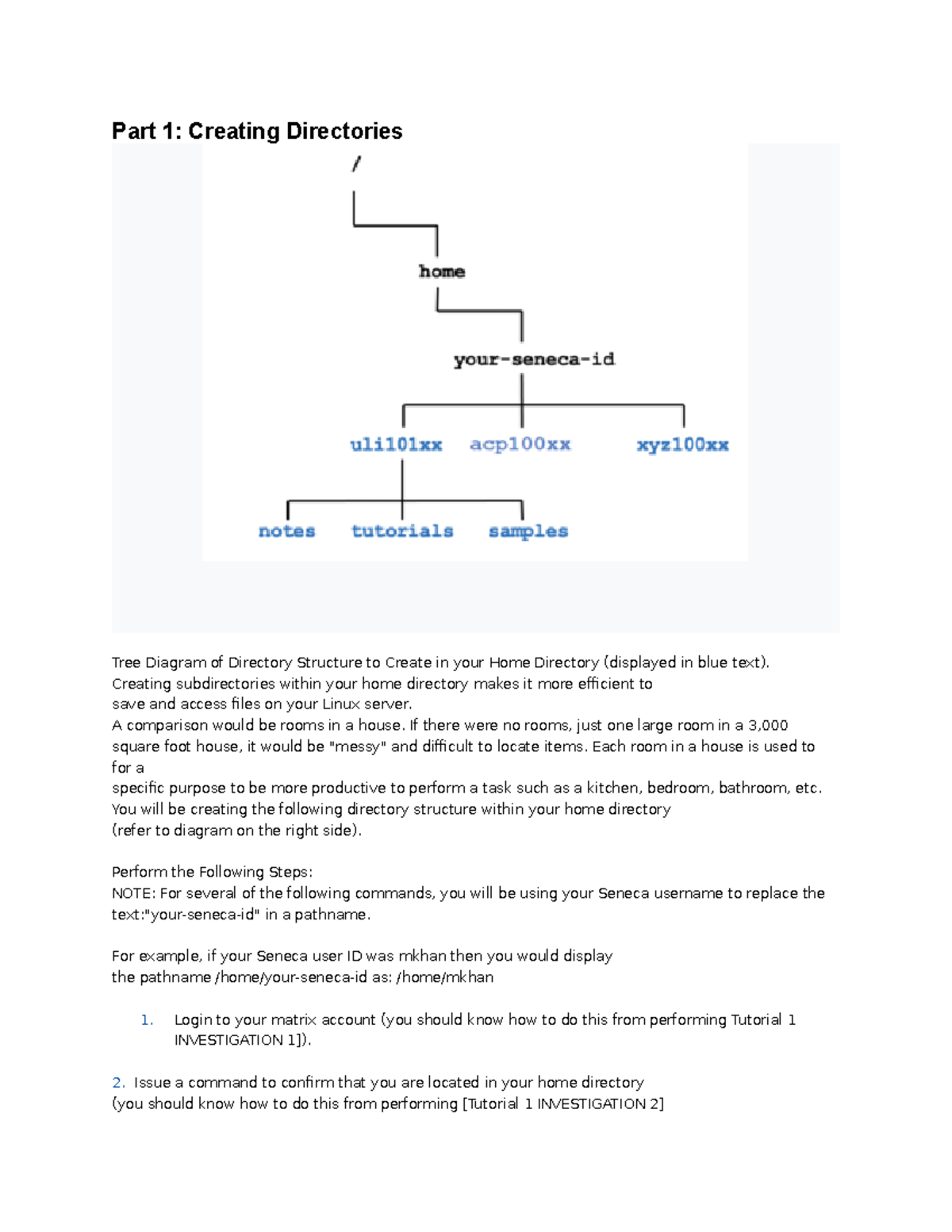 Part 1: Creating Directories

/

home

your-seneca-id

uli101xx acp100xx xyz100xx

notes tutorials samples

Tree Diagram of Directory Structure to Create in your Home Directory (displayed in blue text).
Creating subdirectories within your home directory makes it more efficient to save and access files on your Linux server.
A comparison would be rooms in a house. If there were no rooms, just one large room in a 3,000 square foot house, it would be "messy" and difficult to locate items. Each room in a house is used to for a
specific purpose to be more productive to perform a task such as a kitchen, bedroom, bathroom, etc.
You will be creating the following directory structure within your home directory
(refer to diagram on the right side).

Perform the Following Steps:
NOTE: For several of the following commands, you will be using your Seneca username to replace the text:"your-seneca-id" in a pathname.

For example, if your Seneca user ID was mkhan then you would display the pathname /home/your-seneca-id as: /home/mkhan

1. Login to your matrix account (you should know how to do this from performing Tutorial 1 INVESTIGATION 1]).

2. Issue a command to confirm that you are located in your home directory
(you should know how to do this from performing [Tutorial 1 INVESTIGATION 2]